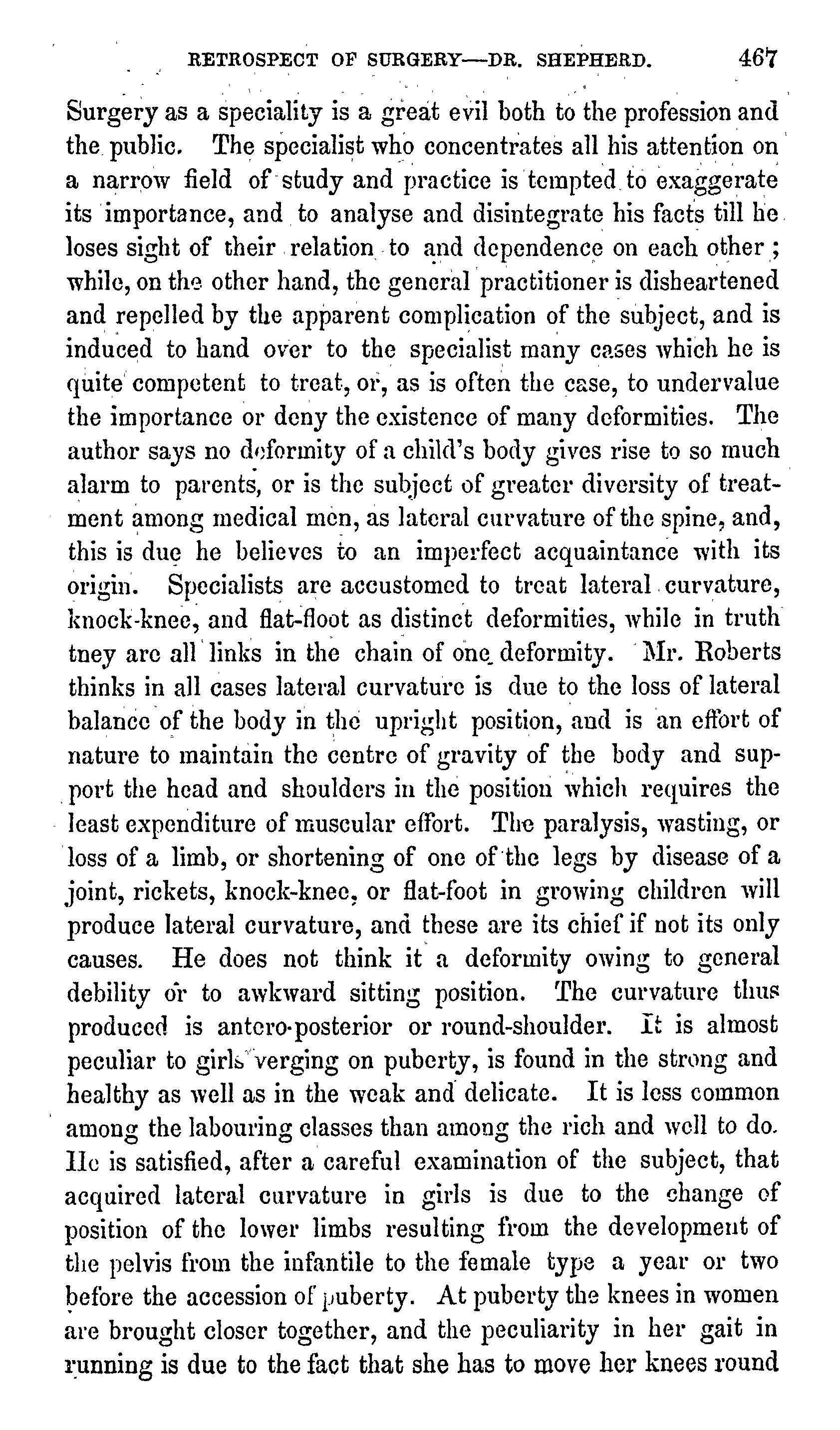 RETROSPECT OF SURGERY—DR. SHEPHERD. 467

Surgery as a speciality is a great evil both to the profession and the public. The specialist who concentrates all his attention on a narrow field of study and practice is tempted to exaggerate its importance, and to analyse and disintegrate his facts till he loses sight of their relation to and dependence on each other; while, on the other hand, the general practitioner is disheartened and repelled by the apparent complication of the subject, and is induced to hand over to the specialist many cases which he is quite competent to treat, or, as is often the case, to undervalue the importance or deny the existence of many deformities. The author says no deformity of a child's body gives rise to so much alarm to parents, or is the subject of greater diversity of treatment among medical men, as lateral curvature of the spine, and, this is due he believes to an imperfect acquaintance with its origin. Specialists are accustomed to treat lateral curvature, knock-knee, and flat-floot as distinct deformities, while in truth tney are all links in the chain of one deformity. Mr. Roberts thinks in all cases lateral curvature is due to the loss of lateral balance of the body in the upright position, and is an effort of nature to maintain the centre of gravity of the body and support the head and shoulders in the position which requires the least expenditure of muscular effort. The paralysis, wasting, or loss of a limb, or shortening of one of the legs by disease of a joint, rickets, knock-knee, or flat-foot in growing children will produce lateral curvature, and these are its chief if not its only causes. He does not think it a deformity owing to general debility or to awkward sitting position. The curvature thus produced is antero-posterior or round-shoulder. It is almost peculiar to girls verging on puberty, is found in the strong and healthy as well as in the weak and delicate. It is less common among the labouring classes than among the rich and well to do. He is satisfied, after a careful examination of the subject, that acquired lateral curvature in girls is due to the change of position of the lower limbs resulting from the development of the pelvis from the infantile to the female type a year or two before the accession of puberty. At puberty the knees in women are brought closer together, and the peculiarity in her gait in running is due to the fact that she has to move her knees round